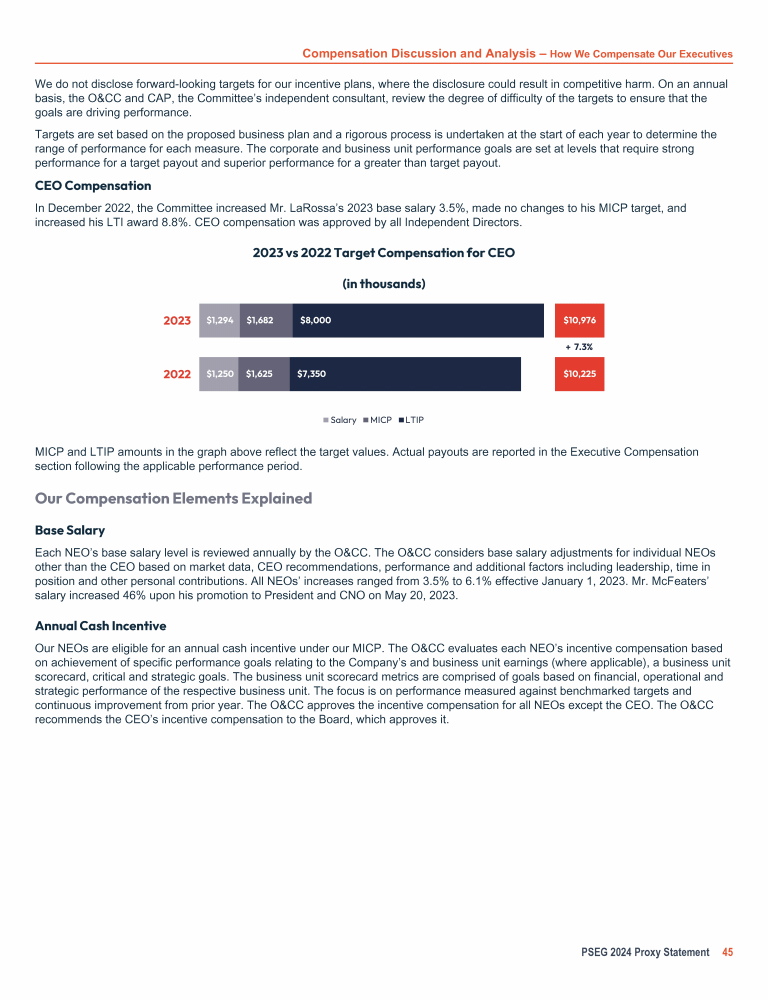 Compensation Discussion and Analysis – How We Compensate Our Executives

We do not disclose forward-looking targets for our incentive plans, where the disclosure could result in competitive harm. On an annual basis, the O&CC and CAP, the Committee's independent consultant, review the degree of difficulty of the targets to ensure that the goals are driving performance.

Targets are set based on the proposed business plan and a rigorous process is undertaken at the start of each year to determine the range of performance for each measure. The corporate and business unit performance goals are set at levels that require strong performance for a target payout and superior performance for a greater than target payout.

CEO Compensation

In December 2022, the Committee increased Mr. LaRossa's 2023 base salary 3.5%, made no changes to his MICP target, and increased his LTI award 8.8%. CEO compensation was approved by all Independent Directors.

2023 vs 2022 Target Compensation for CEO

(in thousands)

2023 $1,294 $1,682 $8,000 $10,976

+ 7.3%

2022 $1,250 $1,625 $7,350 $10,225

Salary MICP LTIP

MICP and LTIP amounts in the graph above reflect the target values. Actual payouts are reported in the Executive Compensation section following the applicable performance period.

Our Compensation Elements Explained

Base Salary

Each NEO's base salary level is reviewed annually by the O&CC. The O&CC considers base salary adjustments for individual NEOs other than the CEO based on market data, CEO recommendations, performance and additional factors including leadership, time in position and other personal contributions. All NEOs' increases ranged from 3.5% to 6.1% effective January 1, 2023. Mr. McFeaters' salary increased 46% upon his promotion to President and CNO on May 20, 2023.

Annual Cash Incentive

Our NEOs are eligible for an annual cash incentive under our MICP. The O&CC evaluates each NEO's incentive compensation based on achievement of specific performance goals relating to the Company's and business unit earnings (where applicable), a business unit scorecard, critical and strategic goals. The business unit scorecard metrics are comprised of goals based on financial, operational and strategic performance of the respective business unit. The focus is on performance measured against benchmarked targets and continuous improvement from prior year. The O&CC approves the incentive compensation for all NEOs except the CEO. The O&CC recommends the CEO's incentive compensation to the Board, which approves it.

PSEG 2024 Proxy Statement 45